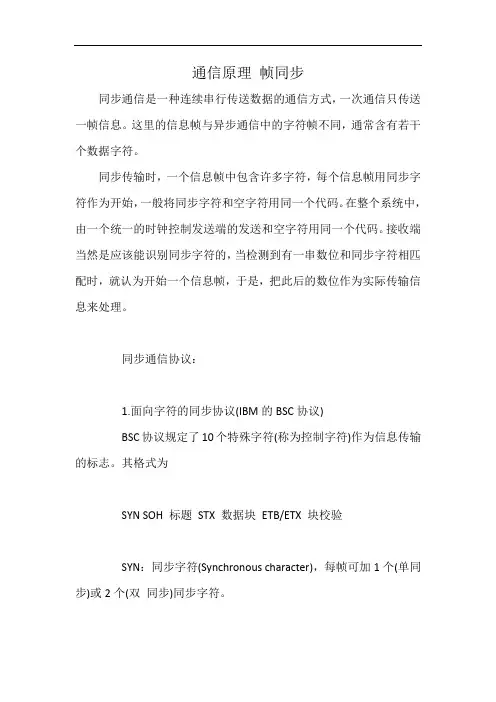 通信原理 帧同步

同步通信是一种连续串行传送数据的通信方式，一次通信只传送一帧信息。这里的信息帧与异步通信中的字符帧不同，通常含有若干个数据字符。

同步传输时，一个信息帧中包含许多字符，每个信息帧用同步字符作为开始，一般将同步字符和空字符用同一个代码。在整个系统中，由一个统一的时钟控制发送端的发送和空字符用同一个代码。接收端当然是应该能识别同步字符的，当检测到有一串数位和同步字符相匹配时，就认为开始一个信息帧，于是，把此后的数位作为实际传输信息来处理。

同步通信协议：

1.面向字符的同步协议(IBM 的 BSC 协议)

BSC 协议规定了 10 个特殊字符(称为控制字符)作为信息传输的标志。其格式为

SYN SOH 标题 STX 数据块 ETB/ETX 块校验

SYN：同步字符(Synchronous character)，每帧可加 1 个(单同步)或 2 个(双 同步)同步字符。